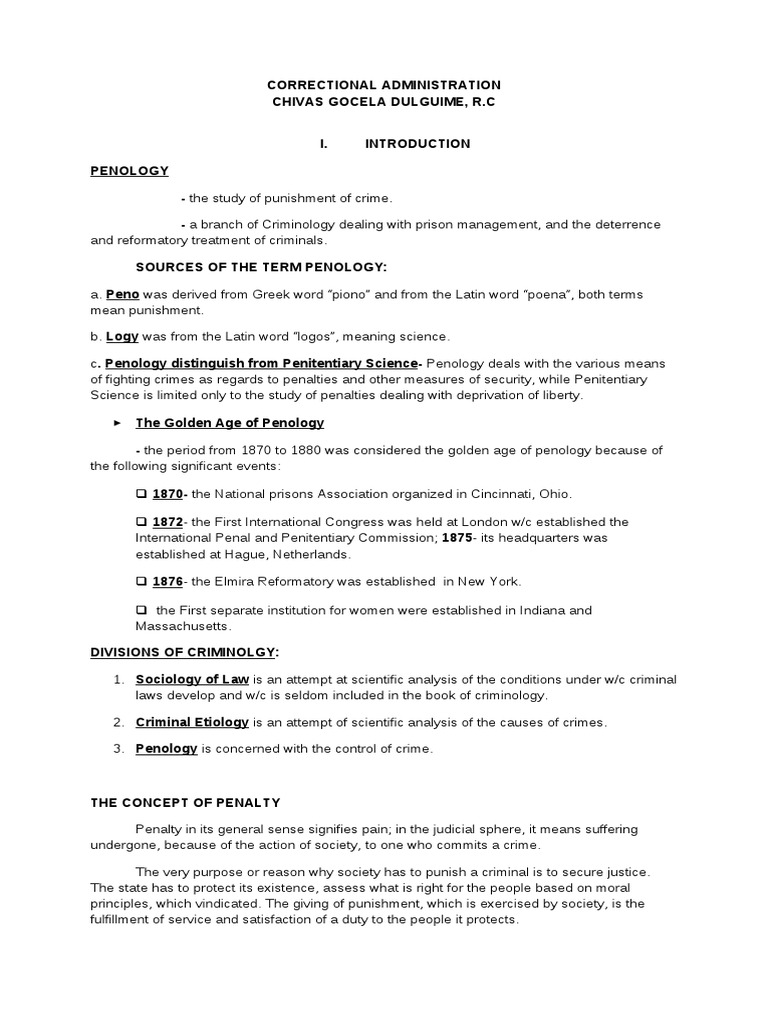 CORRECTIONAL ADMINISTRATION
CHIVAS GOCELA DULGUIME, R.C

I. INTRODUCTION

PENOLOGY

- the study of punishment of crime.

- a branch of Criminology dealing with prison management, and the deterrence and reformatory treatment of criminals.

SOURCES OF THE TERM PENOLOGY:

a. Peno was derived from Greek word "piono" and from the Latin word "poena", both terms mean punishment.

b. Logy was from the Latin word "logos", meaning science.

c. Penology distinguish from Penitentiary Science- Penology deals with the various means of fighting crimes as regards to penalties and other measures of security, while Penitentiary Science is limited only to the study of penalties dealing with deprivation of liberty.

► The Golden Age of Penology

- the period from 1870 to 1880 was considered the golden age of penology because of the following significant events:

❑ 1870- the National prisons Association organized in Cincinnati, Ohio.

❑ 1872- the First International Congress was held at London w/c established the International Penal and Penitentiary Commission; 1875- its headquarters was established at Hague, Netherlands.

❑ 1876- the Elmira Reformatory was established in New York.

❑ the First separate institution for women were established in Indiana and Massachusetts.

DIVISIONS OF CRIMINOLGY:

1. Sociology of Law is an attempt at scientific analysis of the conditions under w/c criminal laws develop and w/c is seldom included in the book of criminology.

2. Criminal Etiology is an attempt of scientific analysis of the causes of crimes.

3. Penology is concerned with the control of crime.

THE CONCEPT OF PENALTY

Penalty in its general sense signifies pain; in the judicial sphere, it means suffering undergone, because of the action of society, to one who commits a crime.

The very purpose or reason why society has to punish a criminal is to secure justice. The state has to protect its existence, assess what is right for the people based on moral principles, which vindicated. The giving of punishment, which is exercised by society, is the fulfillment of service and satisfaction of a duty to the people it protects.